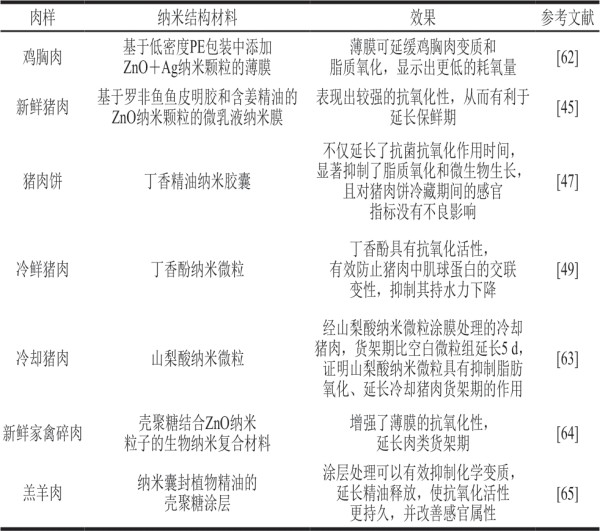 | 肉样 | 纳米结构材料 | 效果 | 参考文献 |
|---|---|---|---|
| 鸡胸肉 | 基于低密度PE包装中添加ZnO＋Ag纳米颗粒的薄膜 | 薄膜可延缓鸡胸肉变质和脂质氧化，显示出更低的耗氧量 | [62] |
| 新鲜猪肉 | 基于罗非鱼鱼皮明胶和含姜精油的ZnO纳米颗粒的微乳液纳米膜 | 表现出较强的抗氧化性，从而有利于延长保鲜期 | [45] |
| 猪肉饼 | 丁香精油纳米胶囊 | 不仅延长了抗菌抗氧化作用时间，显著抑制了脂质氧化和微生物生长，且对猪肉饼冷藏期间的感官指标没有不良影响 | [47] |
| 冷鲜猪肉 | 丁香酚纳米微粒 | 丁香酚具有抗氧化活性，有效防止猪肉中肌球蛋白的交联变性，抑制其持水力下降 | [49] |
| 冷却猪肉 | 山梨酸纳米微粒 | 经山梨酸纳米微粒涂膜处理的冷却猪肉，货架期比空白微粒组延长5 d，证明山梨酸纳米微粒具有抑制脂肪氧化、延长冷却猪肉货架期的作用 | [63] |
| 新鲜家禽碎肉 | 壳聚糖结合ZnO纳米粒子的生物纳米复合材料 | 增强了薄膜的抗氧化性，延长肉类货架期 | [64] |
| 羔羊肉 | 纳米囊封植物精油的壳聚糖涂层 | 涂层处理可以有效抑制化学变质，延长精油释放，使抗氧化活性更持久，并改善感官属性 | [65] |